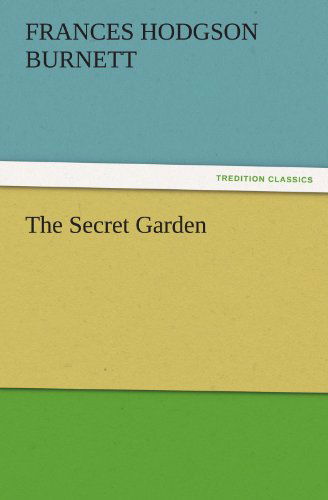 FRANCES HODGSON BURNETT

TREDITION CLASSICS

The Secret Garden